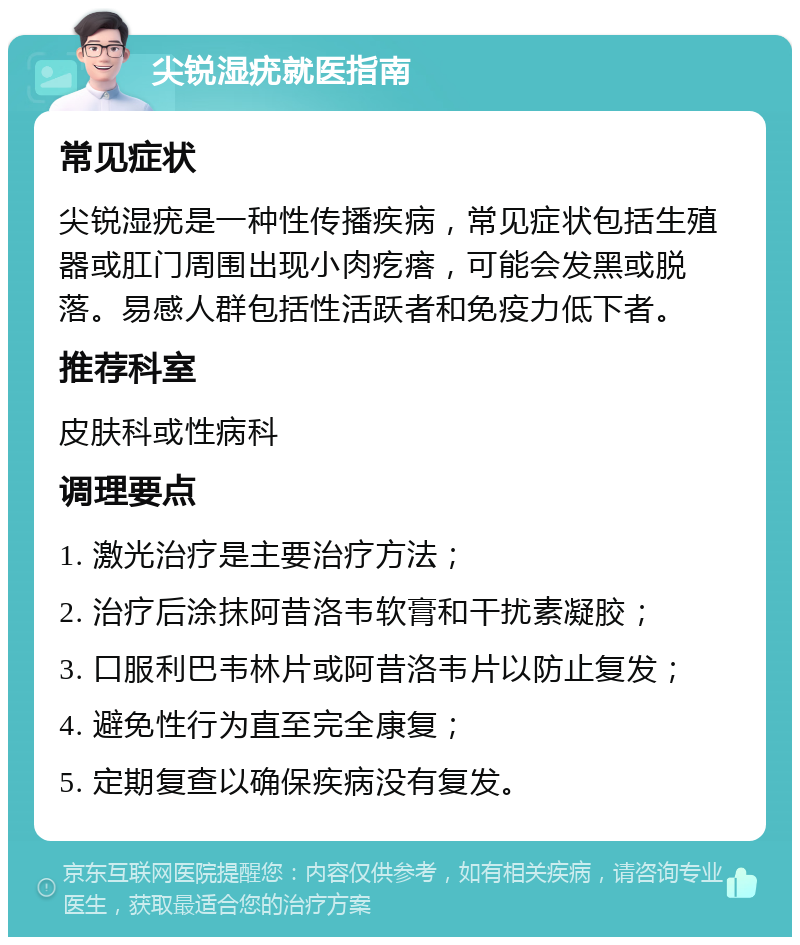 尖锐湿疣就医指南

常见症状

尖锐湿疣是一种性传播疾病，常见症状包括生殖器或肛门周围出现小肉疙瘩，可能会发黑或脱落。易感人群包括性活跃者和免疫力低下者。

推荐科室

皮肤科或性病科

调理要点

1. 激光治疗是主要治疗方法；

2. 治疗后涂抹阿昔洛韦软膏和干扰素凝胶；

3. 口服利巴韦林片或阿昔洛韦片以防止复发；

4. 避免性行为直至完全康复；

5. 定期复查以确保疾病没有复发。

京东互联网医院提醒您：内容仅供参考，如有相关疾病，请咨询专业医生，获取最适合您的治疗方案